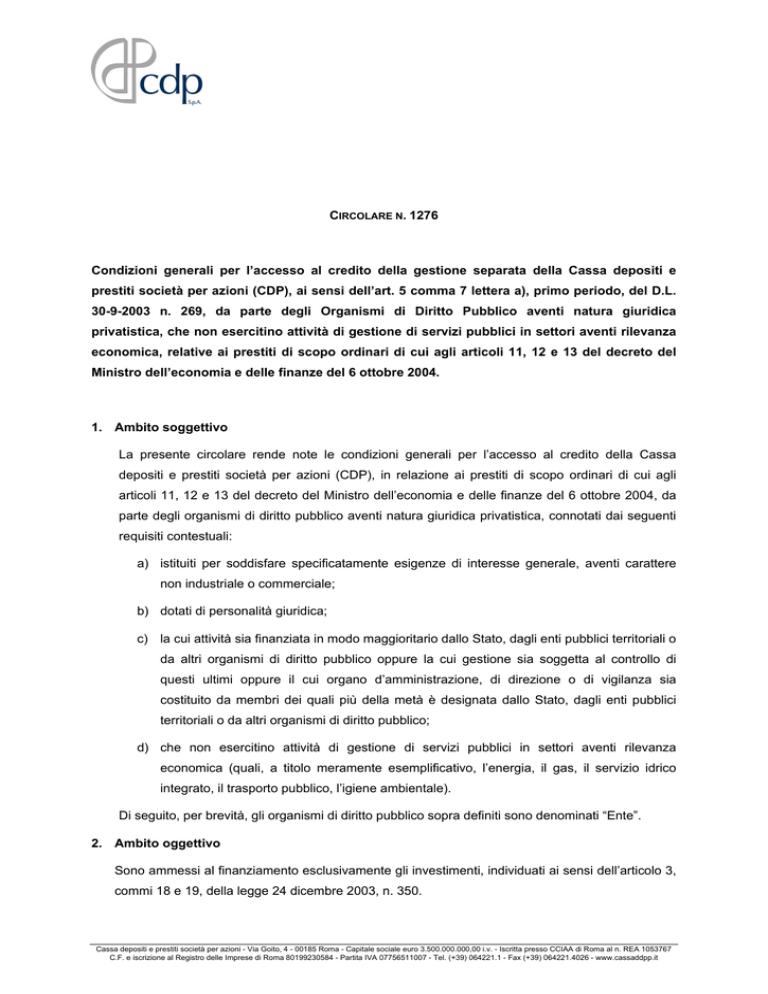 cdp S.p.A.

CIRCOLARE N. 1276

Condizioni generali per l'accesso al credito della gestione separata della Cassa depositi e prestiti società per azioni (CDP), ai sensi dell'art. 5 comma 7 lettera a), primo periodo, del D.L. 30-9-2003 n. 269, da parte degli Organismi di Diritto Pubblico aventi natura giuridica privatistica, che non esercitino attività di gestione di servizi pubblici in settori aventi rilevanza economica, relative ai prestiti di scopo ordinari di cui agli articoli 11, 12 e 13 del decreto del Ministro dell'economia e delle finanze del 6 ottobre 2004.

1. Ambito soggettivo

La presente circolare rende note le condizioni generali per l'accesso al credito della Cassa depositi e prestiti società per azioni (CDP), in relazione ai prestiti di scopo ordinari di cui agli articoli 11, 12 e 13 del decreto del Ministro dell'economia e delle finanze del 6 ottobre 2004, da parte degli organismi di diritto pubblico aventi natura giuridica privatistica, connotati dai seguenti requisiti contestuali:

a) istituiti per soddisfare specificatamente esigenze di interesse generale, aventi carattere non industriale o commerciale;

b) dotati di personalità giuridica;

c) la cui attività sia finanziata in modo maggioritario dallo Stato, dagli enti pubblici territoriali o da altri organismi di diritto pubblico oppure la cui gestione sia soggetta al controllo di questi ultimi oppure il cui organo d'amministrazione, di direzione o di vigilanza sia costituito da membri dei quali più della metà è designata dallo Stato, dagli enti pubblici territoriali o da altri organismi di diritto pubblico;

d) che non esercitino attività di gestione di servizi pubblici in settori aventi rilevanza economica (quali, a titolo meramente esemplificativo, l'energia, il gas, il servizio idrico integrato, il trasporto pubblico, l'igiene ambientale).

Di seguito, per brevità, gli organismi di diritto pubblico sopra definiti sono denominati "Ente".

2. Ambito oggettivo

Sono ammessi al finanziamento esclusivamente gli investimenti, individuati ai sensi dell'articolo 3, commi 18 e 19, della legge 24 dicembre 2003, n. 350.

Cassa depositi e prestiti società per azioni - Via Goito, 4 - 00185 Roma - Capitale sociale euro 3.500.000.000,00 i.v. - Iscritta presso CCIAA di Roma al n. REA 1053767
C.F. e iscrizione al Registro delle Imprese di Roma 80199230584 - Partita IVA 07756511007 - Tel. (+39) 064221.1 - Fax (+39) 064221.4026 - www.cassaddpp.it